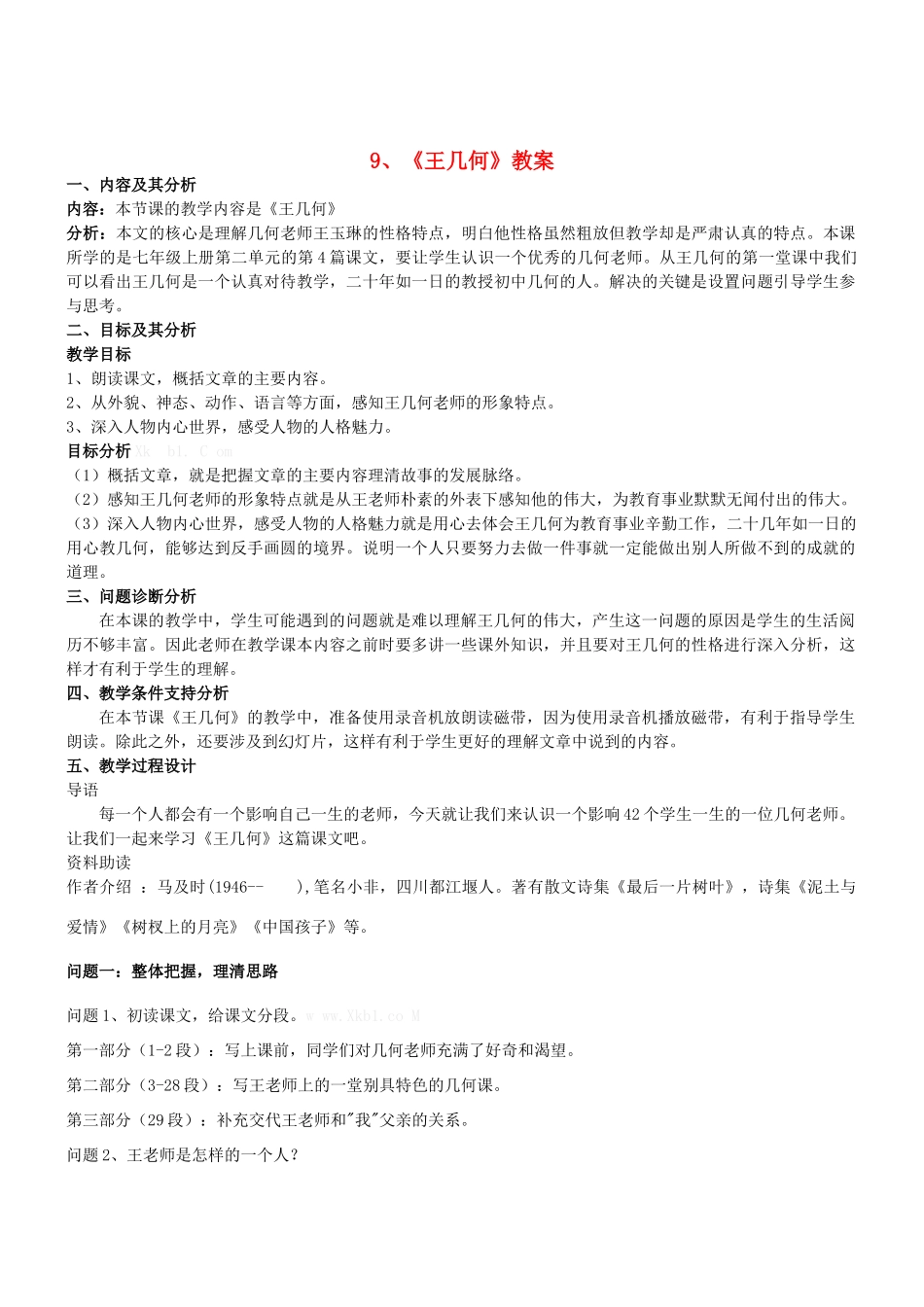 9、《王几何》教案

一、内容及其分析

内容：本节课的教学内容是《王几何》

分析：本文的核心是理解几何老师王玉琳的性格特点，明白他性格虽然粗放但教学却是严肃认真的特点。本课所学的是七年级上册第二单元的第4篇课文，要让学生认识一个优秀的几何老师。从王几何的第一堂课中我们可以看出王几何是一个认真对待教学，二十年如一日的教授初中几何的人。解决的关键是设置问题引导学生参与思考。

二、目标及其分析

教学目标

1、朗读课文，概括文章的主要内容。

2、从外貌、神态、动作、语言等方面，感知王几何老师的形象特点。

3、深入人物内心世界，感受人物的人格魅力。

目标分析 Xk b1. C om

（1）概括文章，就是把握文章的主要内容理清故事的发展脉络。

（2）感知王几何老师的形象特点就是从王老师朴素的外表下感知他的伟大，为教育事业默默无闻付出的伟大。

（3）深入人物内心世界，感受人物的人格魅力就是用心去体会王几何为教育事业辛勤工作，二十几年如一日的用心教几何，能够达到反手画圆的境界。说明一个人只要努力去做一件事就一定能做出别人所做不到的成就的道理。

三、问题诊断分析

在本课的教学中，学生可能遇到的问题就是难以理解王几何的伟大，产生这一问题的原因是学生的生活阅历不够丰富。因此老师在教学课本内容之前时要多讲一些课外知识，并且要对王几何的性格进行深入分析，这样才有利于学生的理解。

四、教学条件支持分析

在本节课《王几何》的教学中，准备使用录音机放朗读磁带，因为使用录音机播放磁带，有利于指导学生朗读。除此之外，还要涉及到幻灯片，这样有利于学生更好的理解文章中说到的内容。

五、教学过程设计

导语

每一个人都会有一个影响自己一生的老师，今天就让我们来认识一个影响42个学生一生的一位几何老师。让我们一起来学习《王几何》这篇课文吧。

资料助读

作者介绍 ：马及时(1946-- ),笔名小非，四川都江堰人。著有散文诗集《最后一片树叶》，诗集《泥土与爱情》《树杈上的月亮》《中国孩子》等。

问题一：整体把握，理清思路

问题1、初读课文，给课文分段。w ww.Xkb1.co M

第一部分（1-2段）：写上课前，同学们对几何老师充满了好奇和渴望。

第二部分（3-28段）：写王老师上的一堂别具特色的几何课。

第三部分（29段）：补充交代王老师和"我"父亲的关系。

问题2、王老师是怎样的一个人？